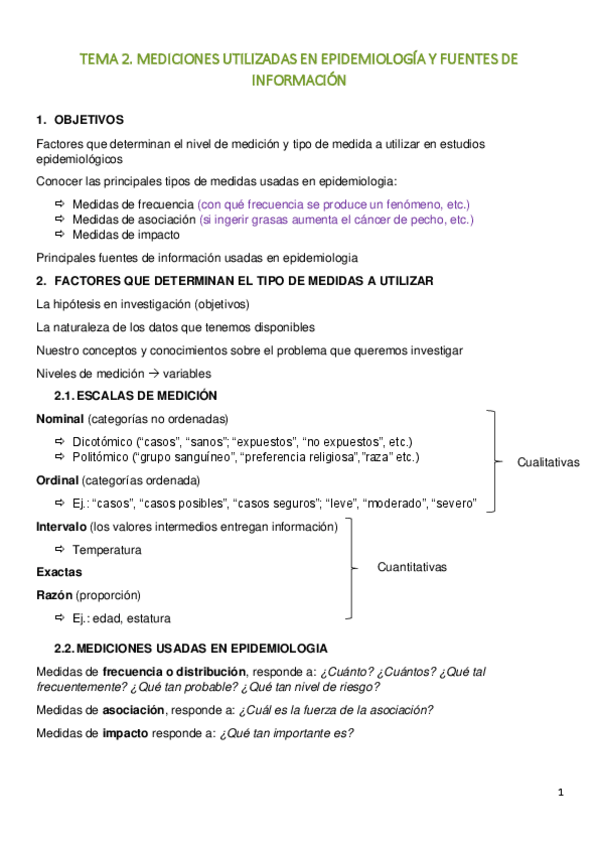 TEMA 2. MEDICIONES UTILIZADAS EN EPIDEMIOLOGÍA Y FUENTES DE INFORMACIÓN

1. OBJETIVOS

Factores que determinan el nivel de medición y tipo de medida a utilizar en estudios epidemiológicos

Conocer las principales tipos de medidas usadas en epidemiologia:

⇨ Medidas de frecuencia (con qué frecuencia se produce un fenómeno, etc.)
⇨ Medidas de asociación (si ingerir grasas aumenta el cáncer de pecho, etc.)
⇨ Medidas de impacto

Principales fuentes de información usadas en epidemiologia

2. FACTORES QUE DETERMINAN EL TIPO DE MEDIDAS A UTILIZAR

La hipótesis en investigación (objetivos)

La naturaleza de los datos que tenemos disponibles

Nuestro conceptos y conocimientos sobre el problema que queremos investigar

Niveles de medición → variables

2.1. ESCALAS DE MEDICIÓN

Nominal (categorías no ordenadas)

⇨ Dicotómico ("casos", "sanos"; "expuestos", "no expuestos", etc.)
⇨ Politómico ("grupo sanguíneo", "preferencia religiosa","raza" etc.)

Ordinal (categorías ordenada)

⇨ Ej.: "casos", "casos posibles", "casos seguros"; "leve", "moderado", "severo"

Cualitativas

Intervalo (los valores intermedios entregan información)

⇨ Temperatura

Exactas

Razón (proporción)

⇨ Ej.: edad, estatura

Cuantitativas

2.2. MEDICIONES USADAS EN EPIDEMIOLOGIA

Medidas de frecuencia o distribución, responde a: ¿Cuánto? ¿Cuántos? ¿Qué tal frecuentemente? ¿Qué tan probable? ¿Qué tan nivel de riesgo?

Medidas de asociación, responde a: ¿Cuál es la fuerza de la asociación?

Medidas de impacto responde a: ¿Qué tan importante es?

1